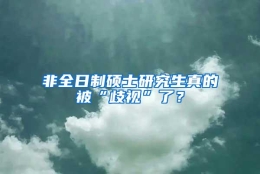 非全日制硕士研究生真的被“歧视”了？